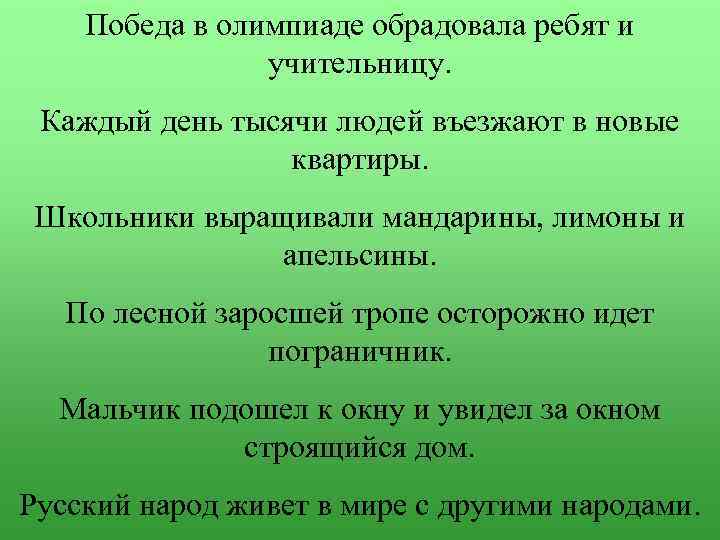 Победа в олимпиаде обрадовала ребят и учительницу.

Каждый день тысячи людей въезжают в новые квартиры.

Школьники выращивали мандарины, лимоны и апельсины.

По лесной заросшей тропе осторожно идет пограничник.

Мальчик подошел к окну и увидел за окном строящийся дом.

Русский народ живет в мире с другими народами.